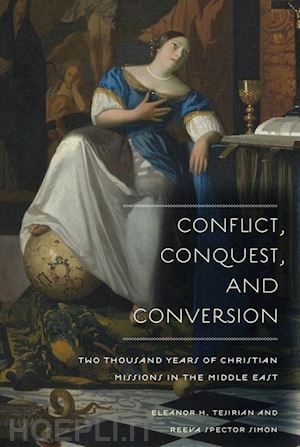 CONFLICT, CONQUEST, AND CONVERSION

TWO THOUSAND YEARS OF CHRISTIAN MISSIONS IN THE MIDDLE EAST

ELEANOR H. TEJIRIAN AND REEVA SPECTOR SIMON

HOEPLI.IT